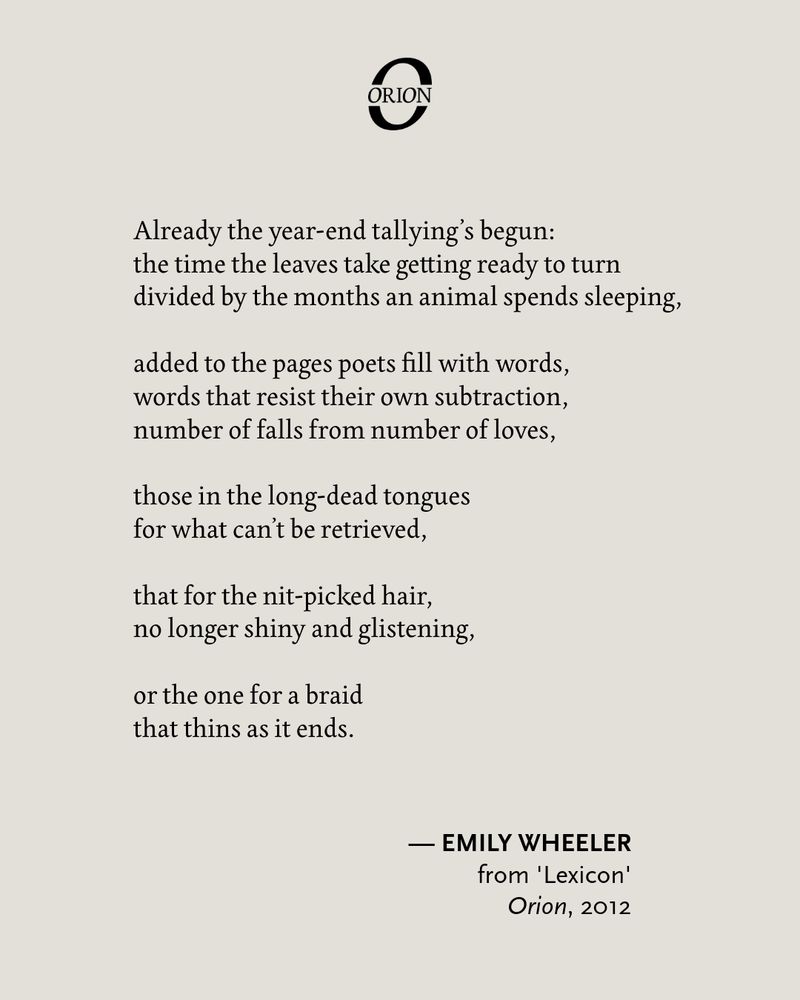 ORION

Already the year-end tallying's begun:
the time the leaves take getting ready to turn
divided by the months an animal spends sleeping,

added to the pages poets fill with words,
words that resist their own subtraction,
number of falls from number of loves,

those in the long-dead tongues
for what can't be retrieved,

that for the nit-picked hair,
no longer shiny and glistening,

or the one for a braid
that thins as it ends.

— EMILY WHEELER
from 'Lexicon'
Orion, 2012